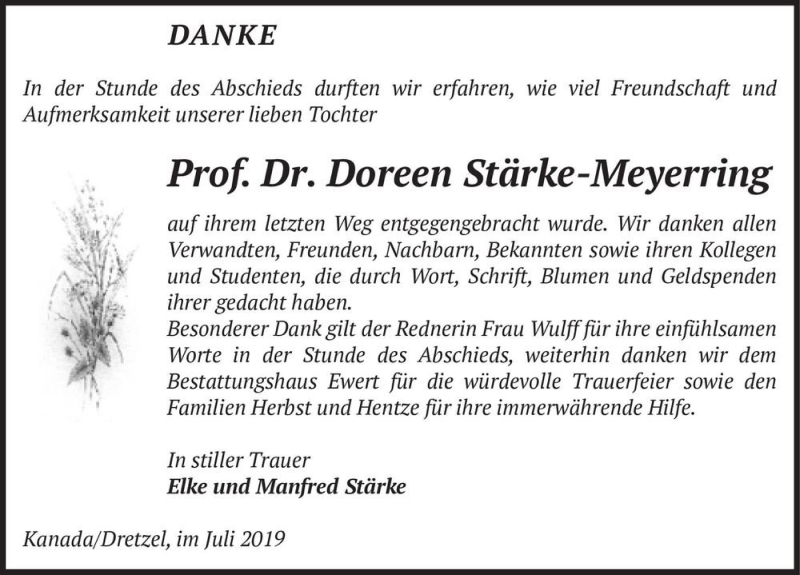 DANKE

In der Stunde des Abschieds durften wir erfahren, wie viel Freundschaft und Aufmerksamkeit unserer lieben Tochter

Prof. Dr. Doreen Stärke-Meyerring

auf ihrem letzten Weg entgegengebracht wurde. Wir danken allen Verwandten, Freunden, Nachbarn, Bekannten sowie ihren Kollegen und Studenten, die durch Wort, Schrift, Blumen und Geldspenden ihrer gedacht haben.
Besonderer Dank gilt der Rednerin Frau Wulff für ihre einfühlsamen Worte in der Stunde des Abschieds, weiterhin danken wir dem Bestattungshaus Ewert für die würdevolle Trauerfeier sowie den Familien Herbst und Hentze für ihre immerwährende Hilfe.

In stiller Trauer
Elke und Manfred Stärke

Kanada/Dretzel, im Juli 2019